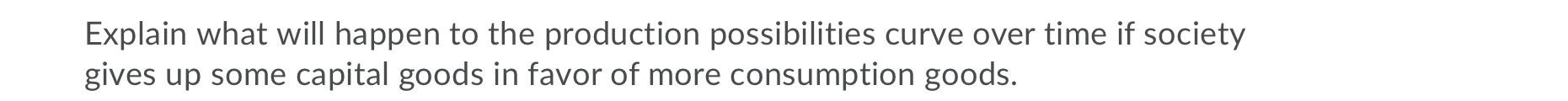 Explain what will happen to the production possibilities curve over time if society gives up some capital goods in favor of more consumption goods.